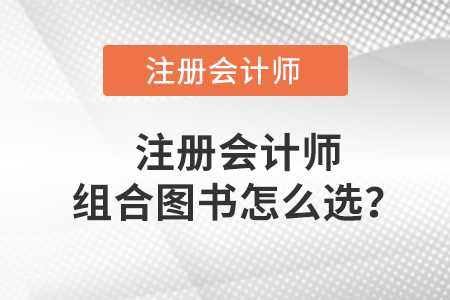 注册会计师

注册会计师
组合图书怎么选?